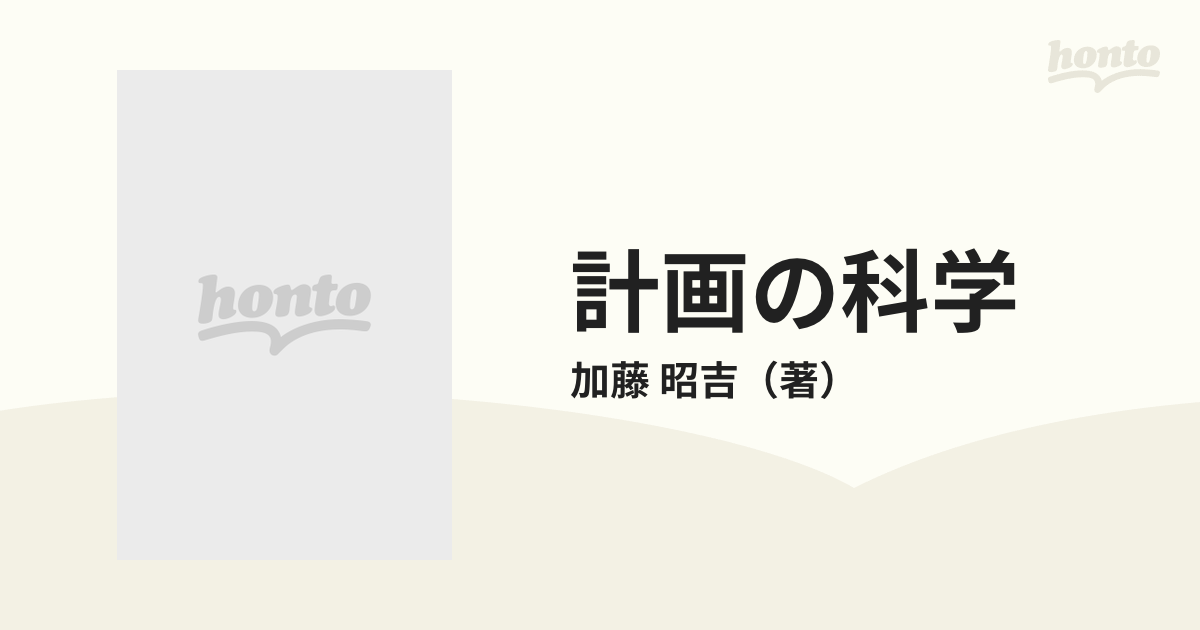 honto

honto

計画の科学

加藤 昭吉（著）